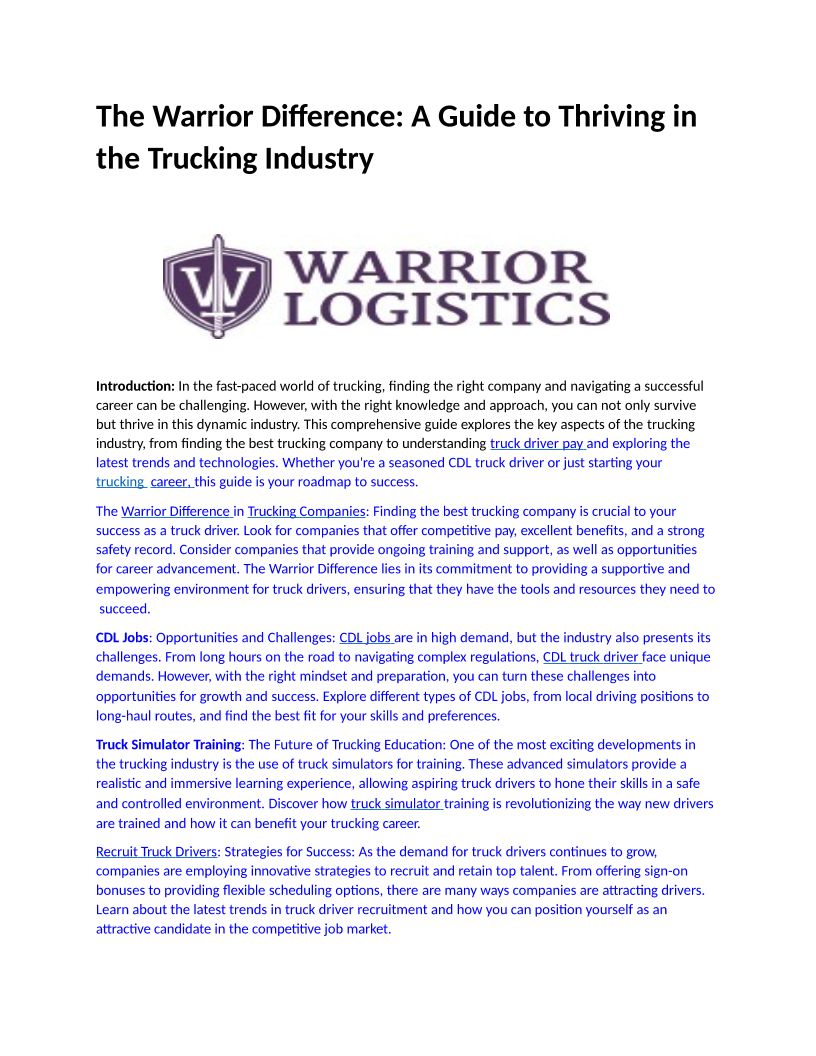 The Warrior Difference: A Guide to Thriving in the Trucking Industry

WARRIOR LOGISTICS

Introduction: In the fast-paced world of trucking, finding the right company and navigating a successful career can be challenging. However, with the right knowledge and approach, you can not only survive but thrive in this dynamic industry. This comprehensive guide explores the key aspects of the trucking industry, from finding the best trucking company to understanding truck driver pay and exploring the latest trends and technologies. Whether you're a seasoned CDL truck driver or just starting your trucking career, this guide is your roadmap to success.

The Warrior Difference in Trucking Companies: Finding the best trucking company is crucial to your success as a truck driver. Look for companies that offer competitive pay, excellent benefits, and a strong safety record. Consider companies that provide ongoing training and support, as well as opportunities for career advancement. The Warrior Difference lies in its commitment to providing a supportive and empowering environment for truck drivers, ensuring that they have the tools and resources they need to succeed.

CDL Jobs: Opportunities and Challenges: CDL jobs are in high demand, but the industry also presents its challenges. From long hours on the road to navigating complex regulations, CDL truck driver face unique demands. However, with the right mindset and preparation, you can turn these challenges into opportunities for growth and success. Explore different types of CDL jobs, from local driving positions to long-haul routes, and find the best fit for your skills and preferences.

Truck Simulator Training: The Future of Trucking Education: One of the most exciting developments in the trucking industry is the use of truck simulators for training. These advanced simulators provide a realistic and immersive learning experience, allowing aspiring truck drivers to hone their skills in a safe and controlled environment. Discover how truck simulator training is revolutionizing the way new drivers are trained and how it can benefit your trucking career.

Recruit Truck Drivers: Strategies for Success: As the demand for truck drivers continues to grow, companies are employing innovative strategies to recruit and retain top talent. From offering sign-on bonuses to providing flexible scheduling options, there are many ways companies are attracting drivers. Learn about the latest trends in truck driver recruitment and how you can position yourself as an attractive candidate in the competitive job market.